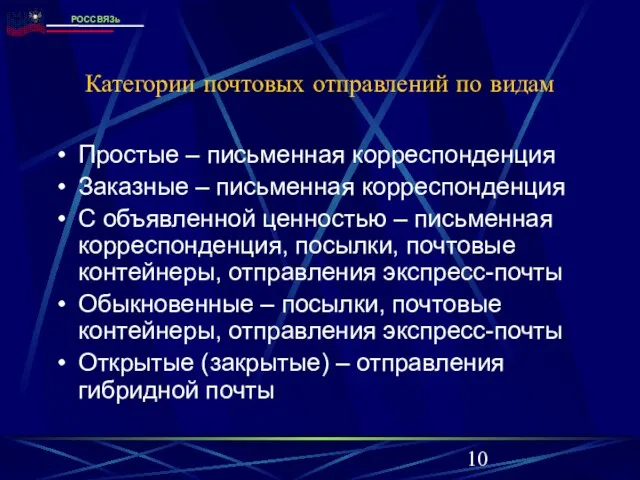 РОССВЯЗЬ

Категории почтовых отправлений по видам

• Простые – письменная корреспонденция
• Заказные – письменная корреспонденция
• С объявленной ценностью – письменная корреспонденция, посылки, почтовые контейнеры, отправления экспресс-почты
• Обыкновенные – посылки, почтовые контейнеры, отправления экспресс-почты
• Открытые (закрытые) – отправления гибридной почты

10